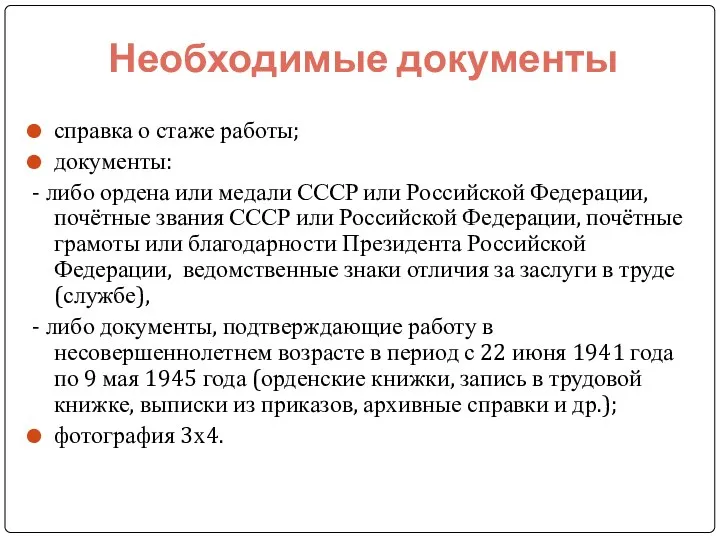 Необходимые документы

справка о стаже работы;

документы:

- либо ордена или медали СССР или Российской Федерации, почётные звания СССР или Российской Федерации, почётные грамоты или благодарности Президента Российской Федерации, ведомственные знаки отличия за заслуги в труде (службе),

- либо документы, подтверждающие работу в несовершеннолетнем возрасте в период с 22 июня 1941 года по 9 мая 1945 года (орденские книжки, запись в трудовой книжке, выписки из приказов, архивные справки и др.);

фотография 3х4.